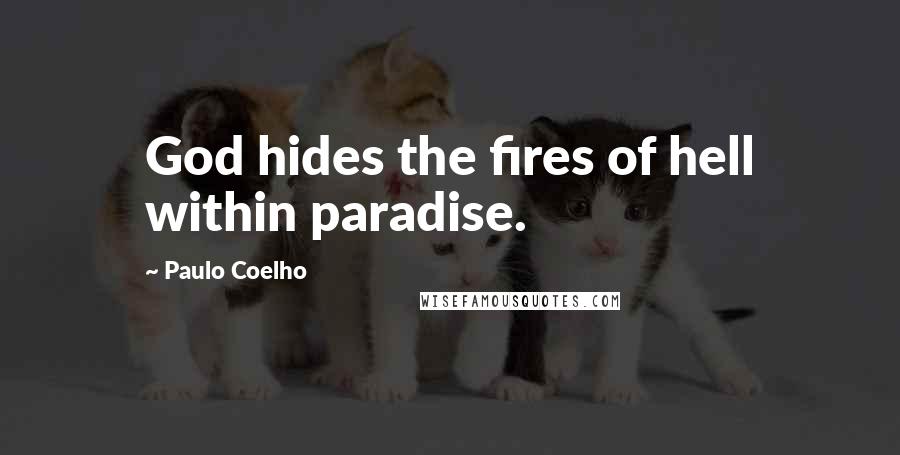 God hides the fires of hell within paradise.

~ Paulo Coelho

WISEFAMOUSQUOTES.COM